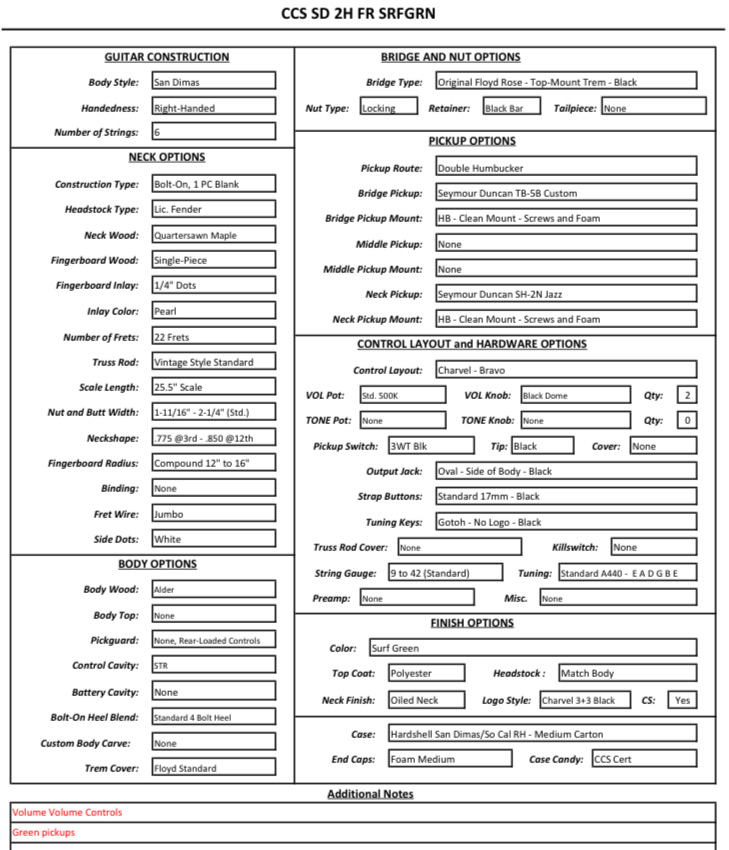 CCS SD 2H FR SRFGRN

GUITAR CONSTRUCTION

Body Style: San Dimas
Handedness: Right-Handed
Number of Strings: 6

NECK OPTIONS

Construction Type: Bolt-On, 1 PC Blank
Headstock Type: Lic. Fender
Neck Wood: Quartersawn Maple
Fingerboard Wood: Single-Piece
Fingerboard Inlay: 1/4" Dots
Inlay Color: Pearl
Number of Frets: 22 Frets
Truss Rod: Vintage Style Standard
Scale Length: 25.5" Scale
Nut and Butt Width: 1-11/16" - 2-1/4" (Std.)
Neckshape: .775 @3rd - .850 @12th
Fingerboard Radius: Compound 12" to 16"
Binding: None
Fret Wire: Jumbo
Side Dots: White

BODY OPTIONS

Body Wood: Alder
Body Top: None
Pickguard: None, Rear-Loaded Controls
Control Cavity: STR
Battery Cavity: None
Bolt-On Heel Blend: Standard 4 Bolt Heel
Custom Body Carve: None
Trem Cover: Floyd Standard

BRIDGE AND NUT OPTIONS

Bridge Type: Original Floyd Rose - Top-Mount Trem - Black
Nut Type: Locking Retainer: Black Bar Tailpiece: None

PICKUP OPTIONS

Pickup Route: Double Humbucker
Bridge Pickup: Seymour Duncan TB-5B Custom
Bridge Pickup Mount: HB - Clean Mount - Screws and Foam
Middle Pickup: None
Middle Pickup Mount: None
Neck Pickup: Seymour Duncan SH-2N Jazz
Neck Pickup Mount: HB - Clean Mount - Screws and Foam

CONTROL LAYOUT and HARDWARE OPTIONS

Control Layout: Charvel - Bravo
VOL Pot: Std. 500K VOL Knob: Black Dome Qty: 2
TONE Pot: None TONE Knob: None Qty: 0
Pickup Switch: 3WT Blk Tip: Black Cover: None
Output Jack: Oval - Side of Body - Black
Strap Buttons: Standard 17mm - Black
Tuning Keys: Gotoh - No Logo - Black
Truss Rod Cover: None Killswitch: None
String Gauge: 9 to 42 (Standard) Tuning: Standard A440 - E A D G B E
Preamp: None Misc. None

FINISH OPTIONS

Color: Surf Green
Top Coat: Polyester Headstock : Match Body
Neck Finish: Oiled Neck Logo Style: Charvel 3+3 Black CS: Yes

Case: Hardshell San Dimas/So Cal RH - Medium Carton
End Caps: Foam Medium Case Candy: CCS Cert

Additional Notes

Volume Volume Controls
Green pickups